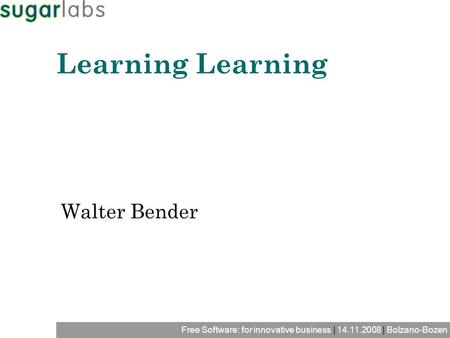 sugarlabs

Learning Learning

Walter Bender

Free Software: for innovative business | 14.11.2008 | Bolzano-Bozen